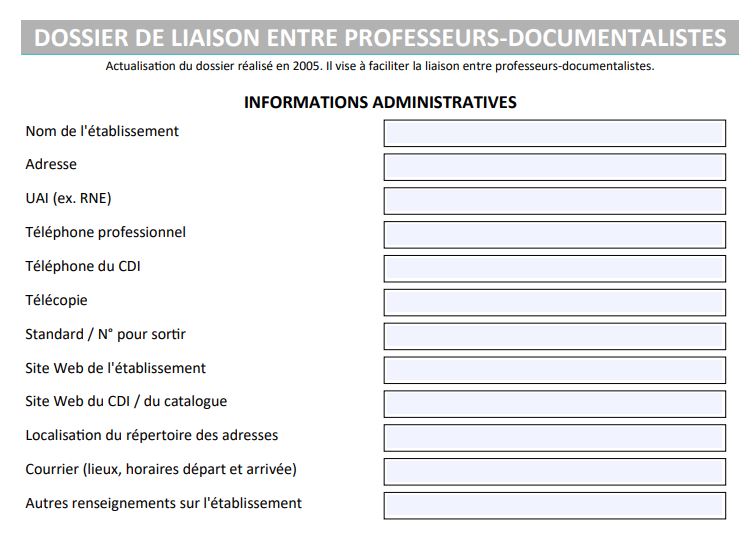 DOSSIER DE LIAISON ENTRE PROFESSEURS-DOCUMENTALISTES

Actualisation du dossier réalisé en 2005. Il vise à faciliter la liaison entre professeurs-documentalistes.

INFORMATIONS ADMINISTRATIVES

Nom de l'établissement

Adresse

UAI (ex. RNE)

Téléphone professionnel

Téléphone du CDI

Télécopie

Standard / N° pour sortir

Site Web de l'établissement

Site Web du CDI / du catalogue

Localisation du répertoire des adresses

Courrier (lieux, horaires départ et arrivée)

Autres renseignements sur l'établissement